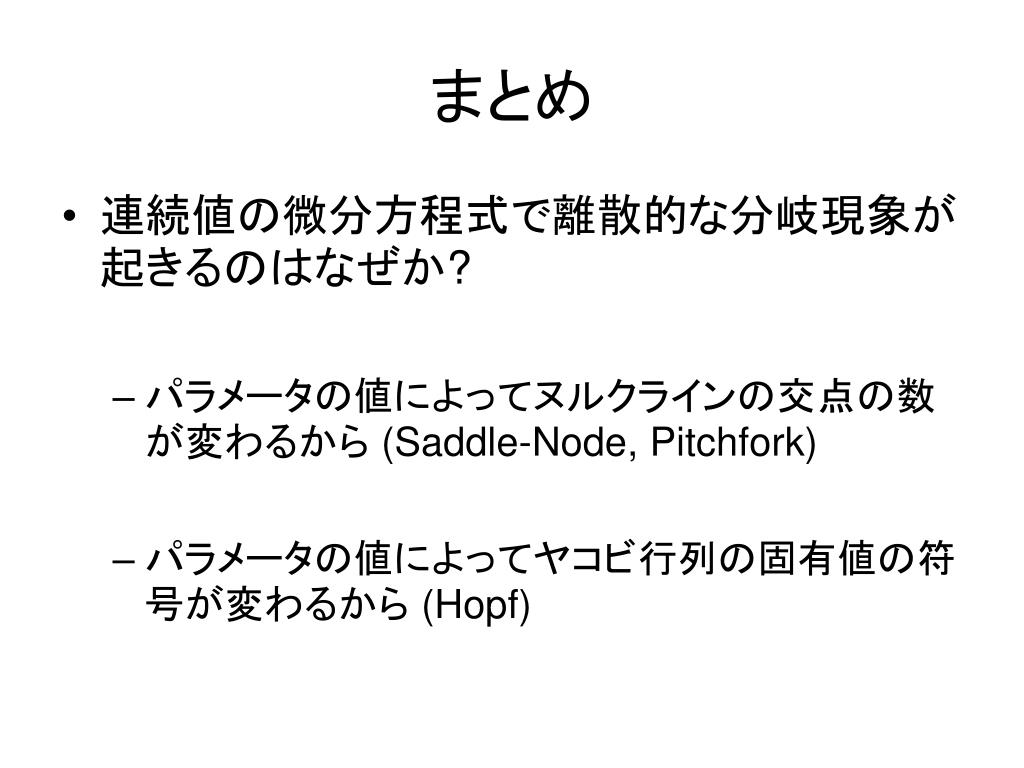 まとめ

• 連続値の微分方程式で離散的な分岐現象が起きるのはなぜか?

– パラメータの値によってヌルクラインの交点の数が変わるから (Saddle-Node, Pitchfork)

– パラメータの値によってヤコビ行列の固有値の符号が変わるから (Hopf)